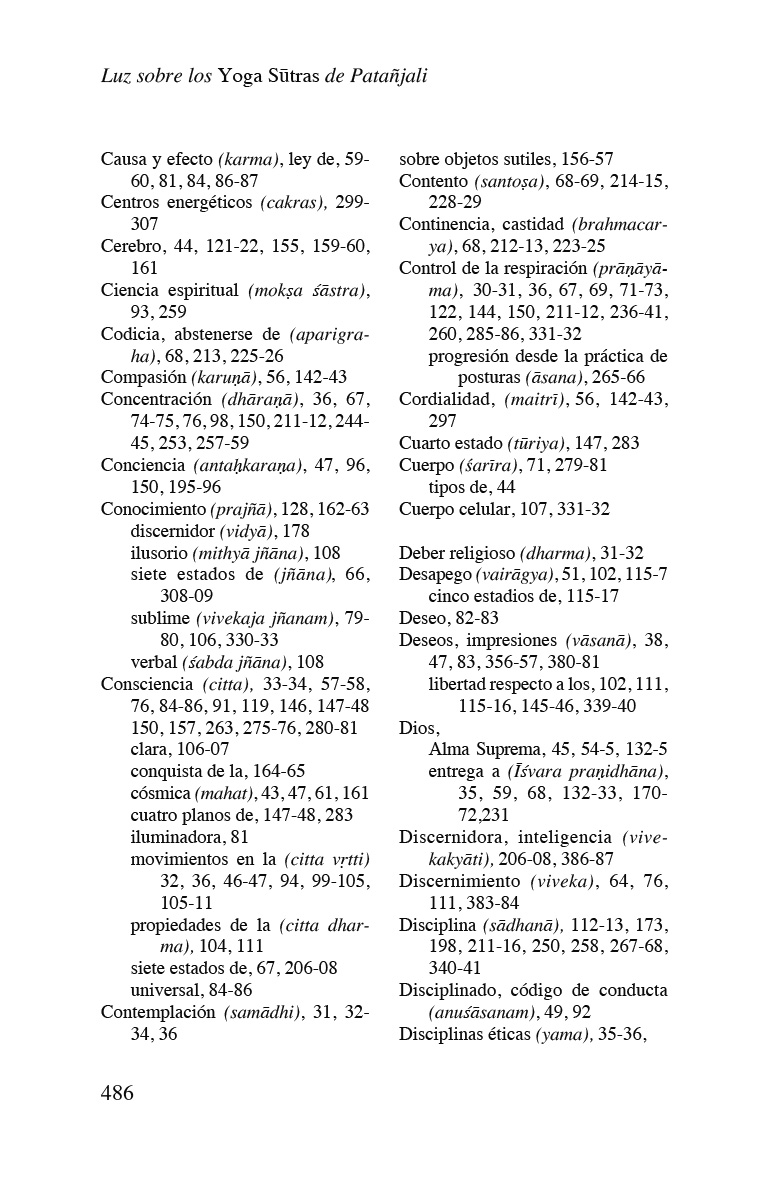 Luz sobre los Yoga Sūtras de Patañjali

Causa y efecto (karma), ley de, 59-60, 81, 84, 86-87
Centros energéticos (cakras), 299-307
Cerebro, 44, 121-22, 155, 159-60, 161
Ciencia espiritual (mokṣa śāstra), 93, 259
Codicia, abstenerse de (aparigraha), 68, 213, 225-26
Compasión (karuṇā), 56, 142-43
Concentración (dhāraṇā), 36, 67, 74-75, 76, 98, 150, 211-12, 244-45, 253, 257-59
Conciencia (antaḥkaraṇa), 47, 96, 150, 195-96
Conocimiento (prajñā), 128, 162-63
discernidor (vidyā), 178
ilusorio (mithyā jñāna), 108
siete estados de (jñāna), 66, 308-09
sublime (vivekaja jñanam), 79-80, 106, 330-33
verbal (śabda jñāna), 108
Consciencia (citta), 33-34, 57-58, 76, 84-86, 91, 119, 146, 147-48 150, 157, 263, 275-76, 280-81
clara, 106-07
conquista de la, 164-65
cósmica (mahat), 43, 47, 61, 161
cuatro planos de, 147-48, 283
iluminadora, 81
movimientos en la (citta vṛtti) 32, 36, 46-47, 94, 99-105, 105-11
propiedades de la (citta dharma), 104, 111
siete estados de, 67, 206-08
universal, 84-86
Contemplación (samādhi), 31, 32-34, 36

sobre objetos sutiles, 156-57
Contento (santoṣa), 68-69, 214-15, 228-29
Continencia, castidad (brahmacarya), 68, 212-13, 223-25
Control de la respiración (prāṇāyāma), 30-31, 36, 67, 69, 71-73, 122, 144, 150, 211-12, 236-41, 260, 285-86, 331-32
progresión desde la práctica de posturas (āsana), 265-66
Cordialidad, (maitrī), 56, 142-43, 297
Cuarto estado (tūriya), 147, 283
Cuerpo (śarīra), 71, 279-81
tipos de, 44
Cuerpo celular, 107, 331-32

Deber religioso (dharma), 31-32
Desapego (vairāgya), 51, 102, 115-7
cinco estadios de, 115-17
Deseo, 82-83
Deseos, impresiones (vāsanā), 38, 47, 83, 356-57, 380-81
libertad respecto a los, 102, 111, 115-16, 145-46, 339-40
Dios,
Alma Suprema, 45, 54-5, 132-5
entrega a (Īśvara praṇidhāna), 35, 59, 68, 132-33, 170-72,231
Discernidora, inteligencia (vivekakyāti), 206-08, 386-87
Discernimiento (viveka), 64, 76, 111, 383-84
Disciplina (sādhanā), 112-13, 173, 198, 211-16, 250, 258, 267-68, 340-41
Disciplinado, código de conducta (anuśāsanam), 49, 92
Disciplinas éticas (yama), 35-36,

486